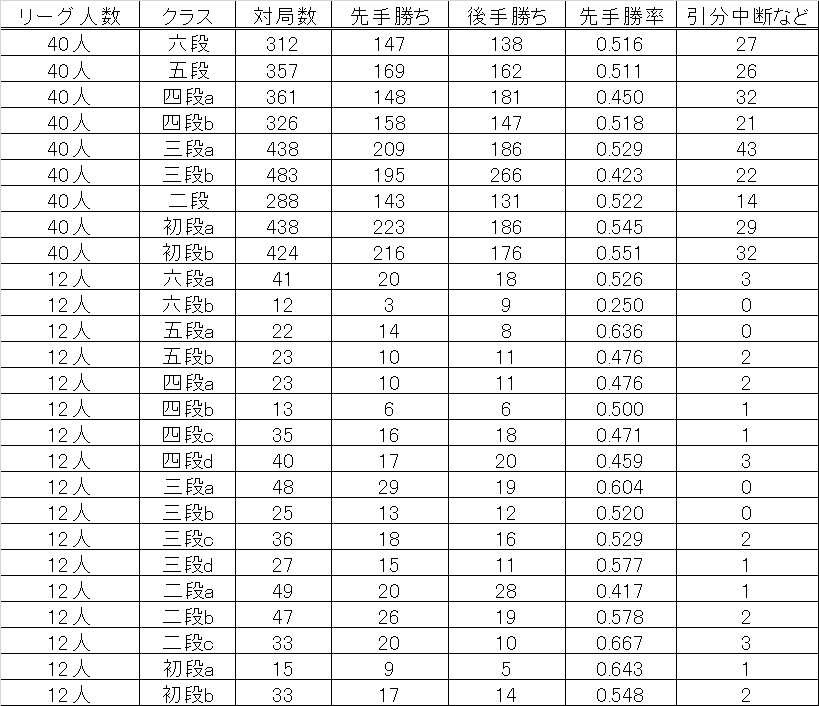 | リーグ人数 | クラス | 対局数 | 先手勝ち | 後手勝ち | 先手勝率 | 引分中断など |
|---|---|---|---|---|---|---|
| 40人 | 六段 | 312 | 147 | 138 | 0.516 | 27 |
| 40人 | 五段 | 357 | 169 | 162 | 0.511 | 26 |
| 40人 | 四段a | 361 | 148 | 181 | 0.450 | 32 |
| 40人 | 四段b | 326 | 158 | 147 | 0.518 | 21 |
| 40人 | 三段a | 438 | 209 | 186 | 0.529 | 43 |
| 40人 | 三段b | 483 | 195 | 266 | 0.423 | 22 |
| 40人 | 二段 | 288 | 143 | 131 | 0.522 | 14 |
| 40人 | 初段a | 438 | 223 | 186 | 0.545 | 29 |
| 40人 | 初段b | 424 | 216 | 176 | 0.551 | 32 |
| 12人 | 六段a | 41 | 20 | 18 | 0.526 | 3 |
| 12人 | 六段b | 12 | 3 | 9 | 0.250 | 0 |
| 12人 | 五段a | 22 | 14 | 8 | 0.636 | 0 |
| 12人 | 五段b | 23 | 10 | 11 | 0.476 | 2 |
| 12人 | 四段a | 23 | 10 | 11 | 0.476 | 2 |
| 12人 | 四段b | 13 | 6 | 6 | 0.500 | 1 |
| 12人 | 四段c | 35 | 16 | 18 | 0.471 | 1 |
| 12人 | 四段d | 40 | 17 | 20 | 0.459 | 3 |
| 12人 | 三段a | 48 | 29 | 19 | 0.604 | 0 |
| 12人 | 三段b | 25 | 13 | 12 | 0.520 | 0 |
| 12人 | 三段c | 36 | 18 | 16 | 0.529 | 2 |
| 12人 | 三段d | 27 | 15 | 11 | 0.577 | 1 |
| 12人 | 二段a | 49 | 20 | 28 | 0.417 | 1 |
| 12人 | 二段b | 47 | 26 | 19 | 0.578 | 2 |
| 12人 | 二段c | 33 | 20 | 10 | 0.667 | 3 |
| 12人 | 初段a | 15 | 9 | 5 | 0.643 | 1 |
| 12人 | 初段b | 33 | 17 | 14 | 0.548 | 2 |